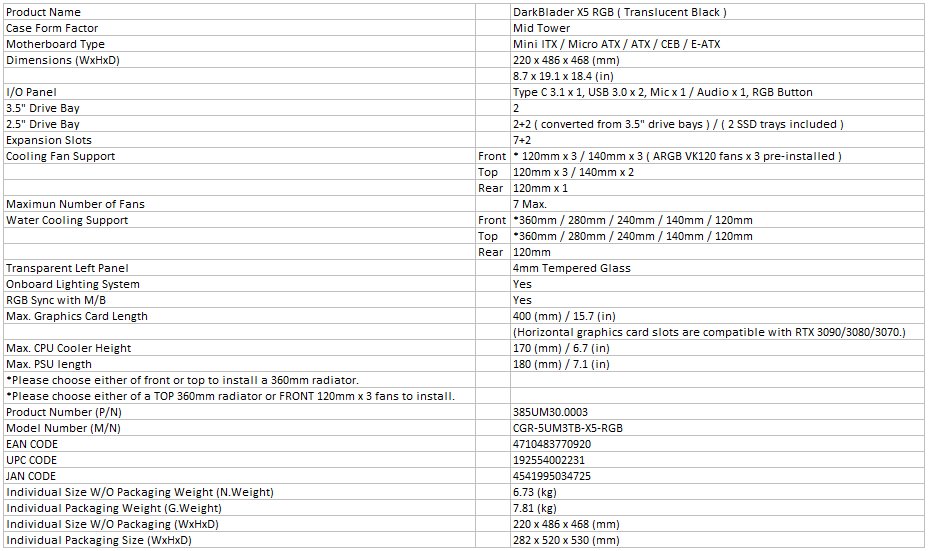 | Product Name | | DarkBlader X5 RGB ( Translucent Black ) |
|---|---|---|
| Case Form Factor | | Mid Tower |
| Motherboard Type | | Mini ITX / Micro ATX / ATX / CEB / E-ATX |
| Dimensions (WxHxD) | | 220 x 486 x 468 (mm) |
| | | 8.7 x 19.1 x 18.4 (in) |
| I/O Panel | | Type C 3.1 x 1, USB 3.0 x 2, Mic x 1 / Audio x 1, RGB Button |
| 3.5" Drive Bay | | 2 |
| 2.5" Drive Bay | | 2+2 ( converted from 3.5" drive bays ) / ( 2 SSD trays included ) |
| Expansion Slots | | 7+2 |
| Cooling Fan Support | Front | * 120mm x 3 / 140mm x 3 ( ARGB VK120 fans x 3 pre-installed ) |
| | Top | 120mm x 3 / 140mm x 2 |
| | Rear | 120mm x 1 |
| Maximun Number of Fans | | 7 Max. |
| Water Cooling Support | Front | *360mm / 280mm / 240mm / 140mm / 120mm |
| | Top | *360mm / 280mm / 240mm / 140mm / 120mm |
| | Rear | 120mm |
| Transparent Left Panel | | 4mm Tempered Glass |
| Onboard Lighting System | | Yes |
| RGB Sync with M/B | | Yes |
| Max. Graphics Card Length | | 400 (mm) / 15.7 (in) |
| | | (Horizontal graphics card slots are compatible with RTX 3090/3080/3070.) |
| Max. CPU Cooler Height | | 170 (mm) / 6.7 (in) |
| Max. PSU length | | 180 (mm) / 7.1 (in) |
| *Please choose either of front or top to install a 360mm radiator. | | |
| *Please choose either of a TOP 360mm radiator or FRONT 120mm x 3 fans to install. | | |
| Product Number (P/N) | | 385UM30.0003 |
| Model Number (M/N) | | CGR-5UM3TB-X5-RGB |
| EAN CODE | | 4710483770920 |
| UPC CODE | | 192554002231 |
| JAN CODE | | 4541995034725 |
| Individual Size W/O Packaging Weight (N.Weight) | | 6.73 (kg) |
| Individual Packaging Weight (G.Weight) | | 7.81 (kg) |
| Individual Size W/O Packaging (WxHxD) | | 220 x 486 x 468 (mm) |
| Individual Packaging Size (WxHxD) | | 282 x 520 x 530 (mm) |